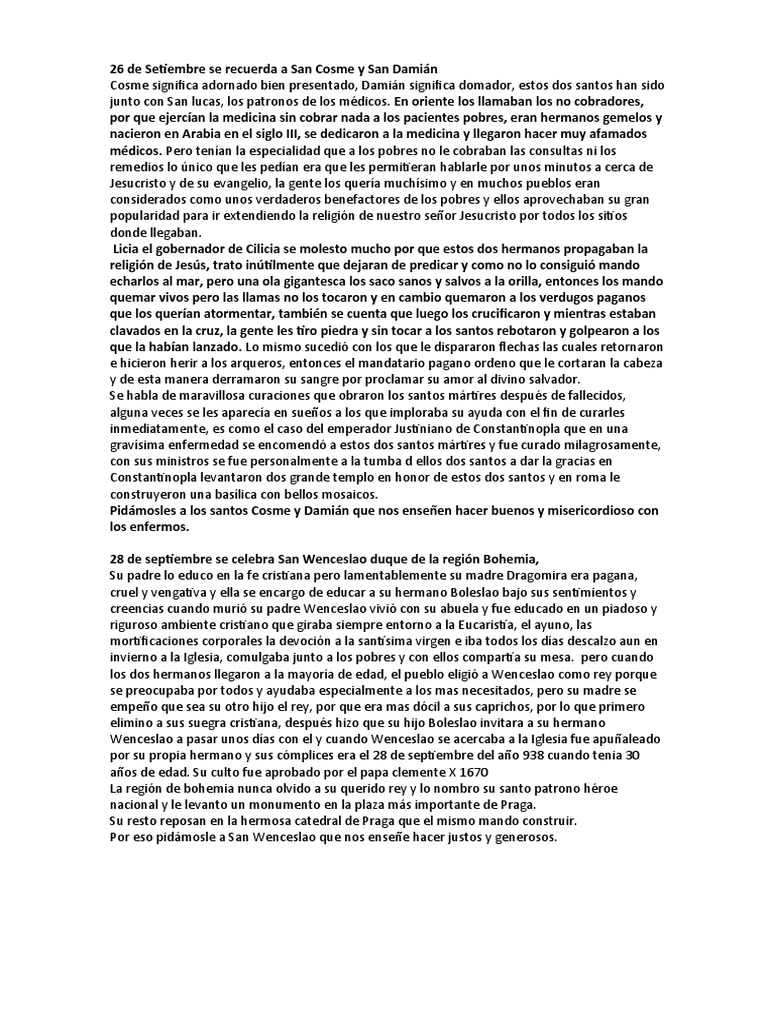 26 de Setiembre se recuerda a San Cosme y San Damián
Cosme significa adornado bien presentado, Damián significa domador, estos dos santos han sido junto con San lucas, los patronos de los médicos. En oriente los llamaban los no cobradores, por que ejercían la medicina sin cobrar nada a los pacientes pobres, eran hermanos gemelos y nacieron en Arabia en el siglo III, se dedicaron a la medicina y llegaron hacer muy afamados médicos. Pero tenían la especialidad que a los pobres no le cobraban las consultas ni los remedios lo único que les pedían era que les permitieran hablarle por unos minutos a cerca de Jesucristo y de su evangelio, la gente los quería muchísimo y en muchos pueblos eran considerados como unos verdaderos benefactores de los pobres y ellos aprovechaban su gran popularidad para ir extendiendo la religión de nuestro señor Jesucristo por todos los sitios donde llegaban.
Licia el gobernador de Cilicia se molesto mucho por que estos dos hermanos propagaban la religión de Jesús, trato inútilmente que dejaran de predicar y como no lo consiguió mando echarlos al mar, pero una ola gigantesca los saco sanos y salvos a la orilla, entonces los mando quemar vivos pero las llamas no los tocaron y en cambio quemaron a los verdugos paganos que los querían atormentar, también se cuenta que luego los crucificaron y mientras estaban clavados en la cruz, la gente les tiro piedra y sin tocar a los santos rebotaron y golpearon a los que la habían lanzado. Lo mismo sucedió con los que le dispararon flechas las cuales retornaron e hicieron herir a los arqueros, entonces el mandatario pagano ordeno que le cortaran la cabeza y de esta manera derramaron su sangre por proclamar su amor al divino salvador.
Se habla de maravillosa curaciones que obraron los santos mártires después de fallecidos, alguna veces se les aparecía en sueños a los que imploraba su ayuda con el fin de curarles inmediatamente, es como el caso del emperador Justiniano de Constantinopla que en una gravísima enfermedad se encomendó a estos dos santos mártires y fue curado milagrosamente, con sus ministros se fue personalmente a la tumba d ellos dos santos a dar la gracias en Constantinopla levantaron dos grande templo en honor de estos dos santos y en roma le construyeron una basílica con bellos mosaicos.
Pidámosles a los santos Cosme y Damián que nos enseñen hacer buenos y misericordioso con los enfermos.

28 de septiembre se celebra San Wenceslao duque de la región Bohemia,
Su padre lo educo en la fe cristiana pero lamentablemente su madre Dragomira era pagana, cruel y vengativa y ella se encargo de educar a su hermano Boleslao bajo sus sentimientos y creencias cuando murió su padre Wenceslao vivió con su abuela y fue educado en un piadoso y riguroso ambiente cristiano que giraba siempre entorno a la Eucaristía, el ayuno, las mortificaciones corporales la devoción a la santísima virgen e iba todos los días descalzo aun en invierno a la Iglesia, comulgaba junto a los pobres y con ellos compartía su mesa. pero cuando los dos hermanos llegaron a la mayoría de edad, el pueblo eligió a Wenceslao como rey porque se preocupaba por todos y ayudaba especialmente a los mas necesitados, pero su madre se empeño que sea su otro hijo el rey, por que era mas dócil a sus caprichos, por lo que primero elimino a sus suegra cristiana, después hizo que su hijo Boleslao invitara a su hermano Wenceslao a pasar unos días con el y cuando Wenceslao se acercaba a la Iglesia fue apuñaleado por su propia hermano y sus cómplices era el 28 de septiembre del año 938 cuando tenia 30 años de edad. Su culto fue aprobado por el papa clemente X 1670
La región de bohemia nunca olvido a su querido rey y lo nombro su santo patrono héroe nacional y le levanto un monumento en la plaza más importante de Praga.
Su resto reposan en la hermosa catedral de Praga que el mismo mando construir.
Por eso pidámosle a San Wenceslao que nos enseñe hacer justos y generosos.